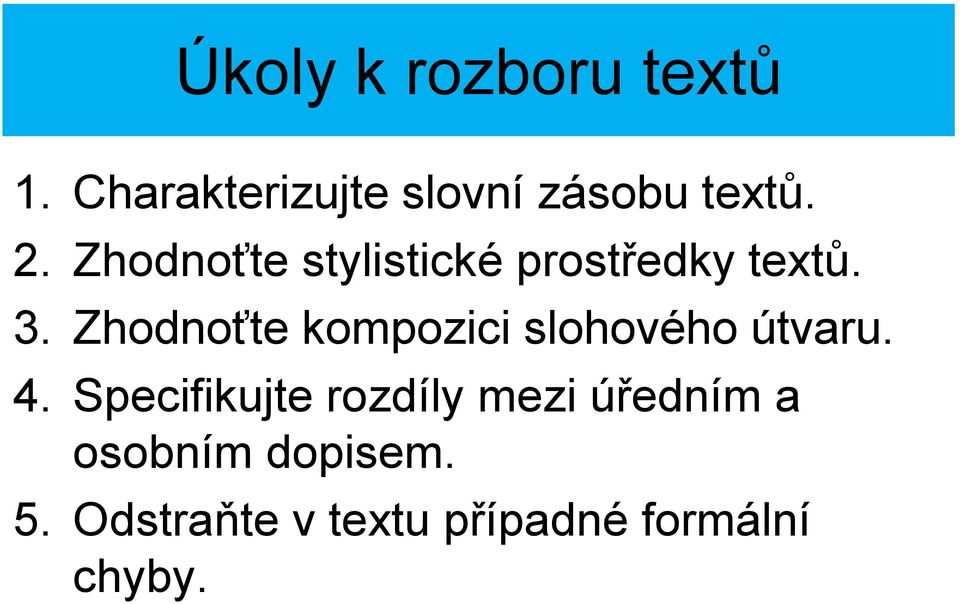 Úkoly k rozboru textů

1. Charakterizujte slovní zásobu textů.
2. Zhodnoťte stylistické prostředky textů.
3. Zhodnoťte kompozici slohového útvaru.
4. Specifikujte rozdíly mezi úředním a osobním dopisem.
5. Odstraňte v textu případné formální chyby.